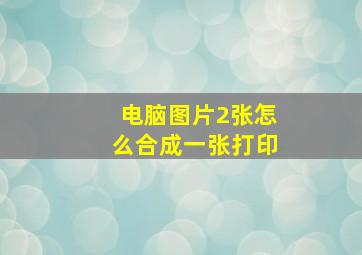 电脑图片2张怎么合成一张打印